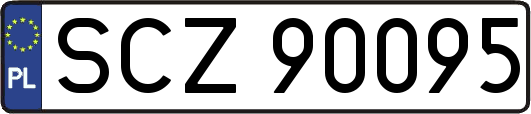 PL
SCZ 90095